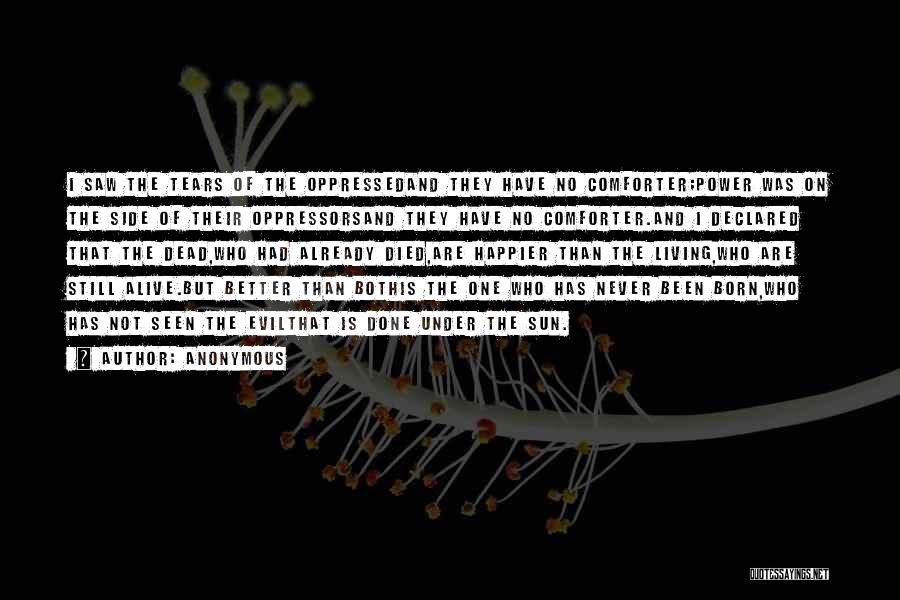 I SAW THE TEARS OF THE OPPRESSEDAND THEY HAVE NO COMFORTER;POWER WAS ON THE SIDE OF THEIR OPPRESSORSAND THEY HAVE NO COMFORTER.AND I DECLARED THAT THE DEAD,WHO HAD ALREADY DIED,ARE HAPPIER THAN THE LIVING,WHO ARE STILL ALIVE.BUT BETTER THAN BOTHIS THE ONE WHO HAS NEVER BEEN BORN,WHO HAS NOT SEEN THE EVILTHAT IS DONE UNDER THE SUN.

? AUTHOR: ANONYMOUS

QUOTESSAYINGS.NET